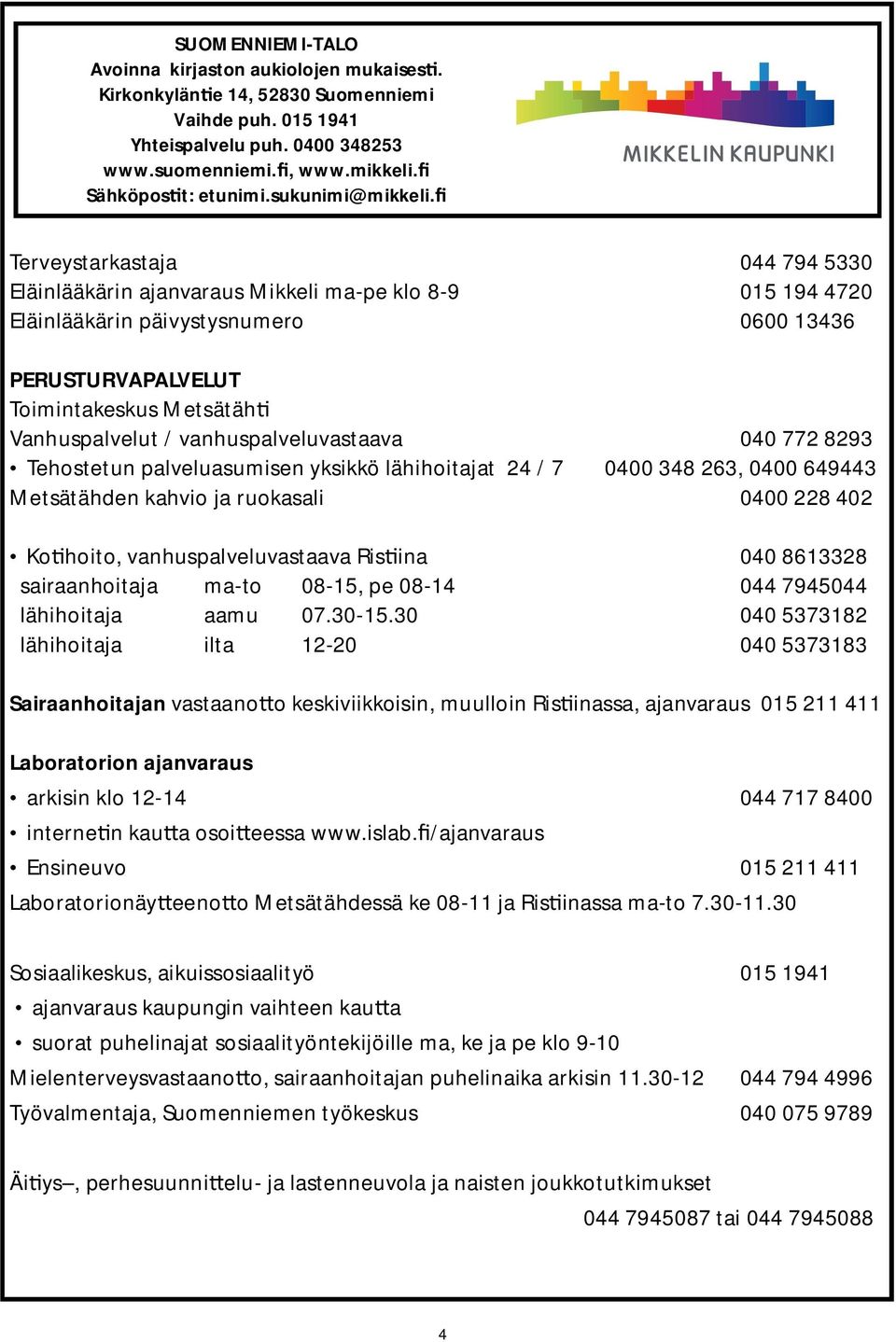 SUOMENNIEMI-TALO
Avoinna kirjaston aukiolojen mukaisesti.
Kirkonkyläntie 14, 52830 Suomenniemi
Vaihde puh. 015 1941
Yhteispalvelu puh. 0400 348253
www.suomenniemi.fi, www.mikkeli.fi
Sähköpostit: etunimi.sukunimi@mikkeli.fi

MIKKELIN KAUPUNKI

Terveystarkastaja 044 794 5330
Eläinlääkärin ajanvaraus Mikkeli ma-pe klo 8-9 015 194 4720
Eläinlääkärin päivystysnumero 0600 13436

PERUSTURVAPALVELUT
Toimintakeskus Metsätähti
Vanhuspalvelut / vanhuspalveluvastaava 040 772 8293
• Tehostetun palveluasumisen yksikkö lähihoitajat 24 / 7 0400 348 263, 0400 649443
Metsätähden kahvio ja ruokasali 0400 228 402

• Kotihoito, vanhuspalveluvastaava Ristiina 040 8613328
sairaanhoitaja ma-to 08-15, pe 08-14 044 7945044
lähihoitaja aamu 07.30-15.30 040 5373182
lähihoitaja ilta 12-20 040 5373183

Sairaanhoitajan vastaanotto keskiviikkoisin, muulloin Ristiinassa, ajanvaraus 015 211 411

Laboratorion ajanvaraus
• arkisin klo 12-14 044 717 8400
• internetin kautta osoitteessa www.islab.fi/ajanvaraus
• Ensineuvo 015 211 411
Laboratorionäytteenotto Metsätähdessä ke 08-11 ja Ristiinassa ma-to 7.30-11.30

Sosiaalikeskus, aikuissosiaalityö 015 1941
• ajanvaraus kaupungin vaihteen kautta
• suorat puhelinajat sosiaalityöntekijöille ma, ke ja pe klo 9-10
Mielenterveysvastaanotto, sairaanhoitajan puhelinaika arkisin 11.30-12 044 794 4996
Työvalmentaja, Suomenniemen työkeskus 040 075 9789

Äitiys–, perhesuunnittelu- ja lastenneuvola ja naisten joukkotutkimukset
044 7945087 tai 044 7945088

4